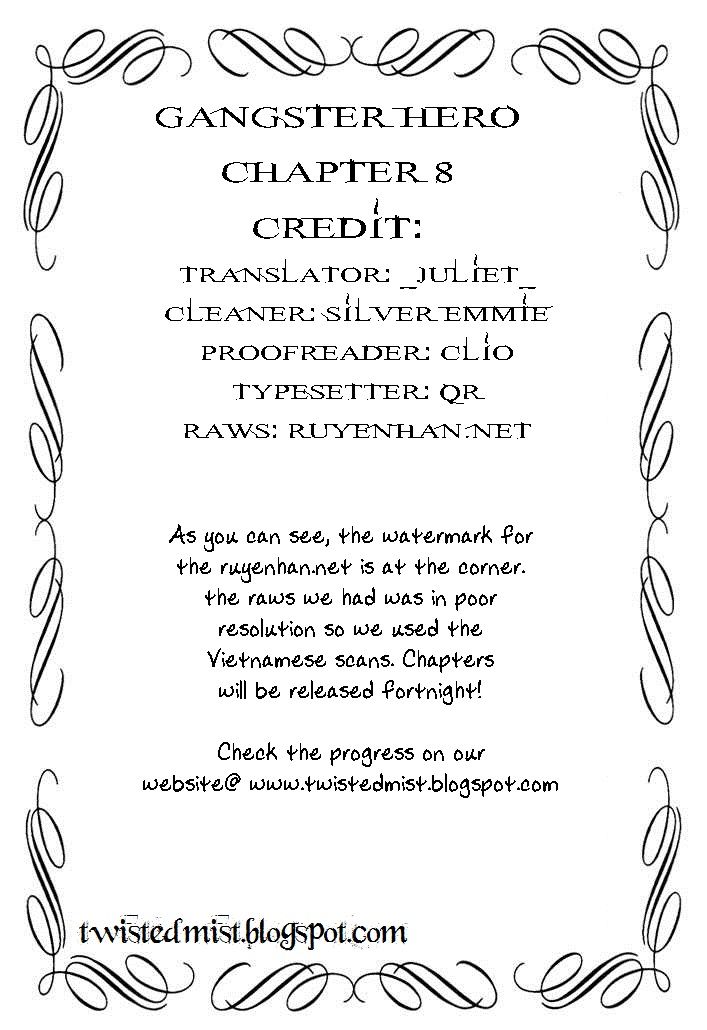 GANGSTER HERO

CHAPTER 8

CREDIT:

TRANSLATOR: _JULIET_
CLEANER: SILVER EMMIE
PROOFREADER: CLIO
TYPESETTER: QR
RAWS: RUYENHAN.NET

As you can see, the watermark for the ruyenhan.net is at the corner. the raws we had was in poor resolution so we used the Vietnamese scans. Chapters will be released fortnight!

Check the progress on our website@ www.twistedmist.blogspot.com

twistedmist.blogspot.com